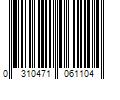 0 310471 061104